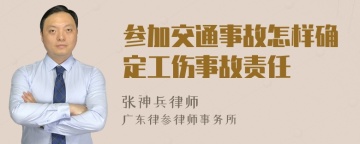 参加交通事故怎样确定工伤事故责任

张神兵律师

广东律参律师事务所